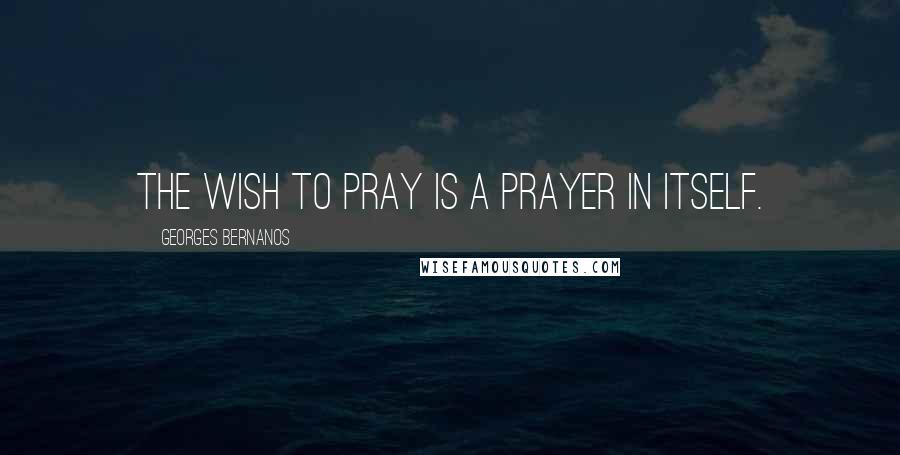 THE WISH TO PRAY IS A PRAYER IN ITSELF.

GEORGES BERNANOS

WISEFAMOUSQUOTES.COM